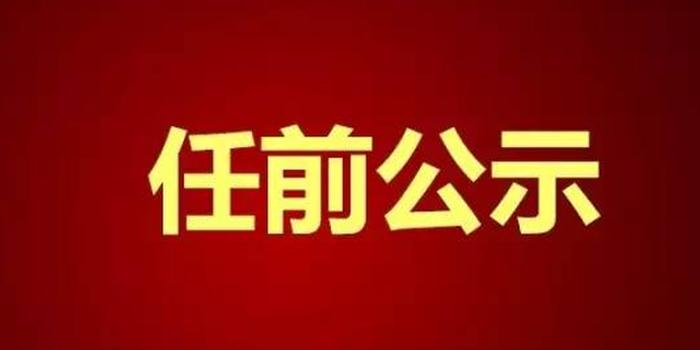 任前公示